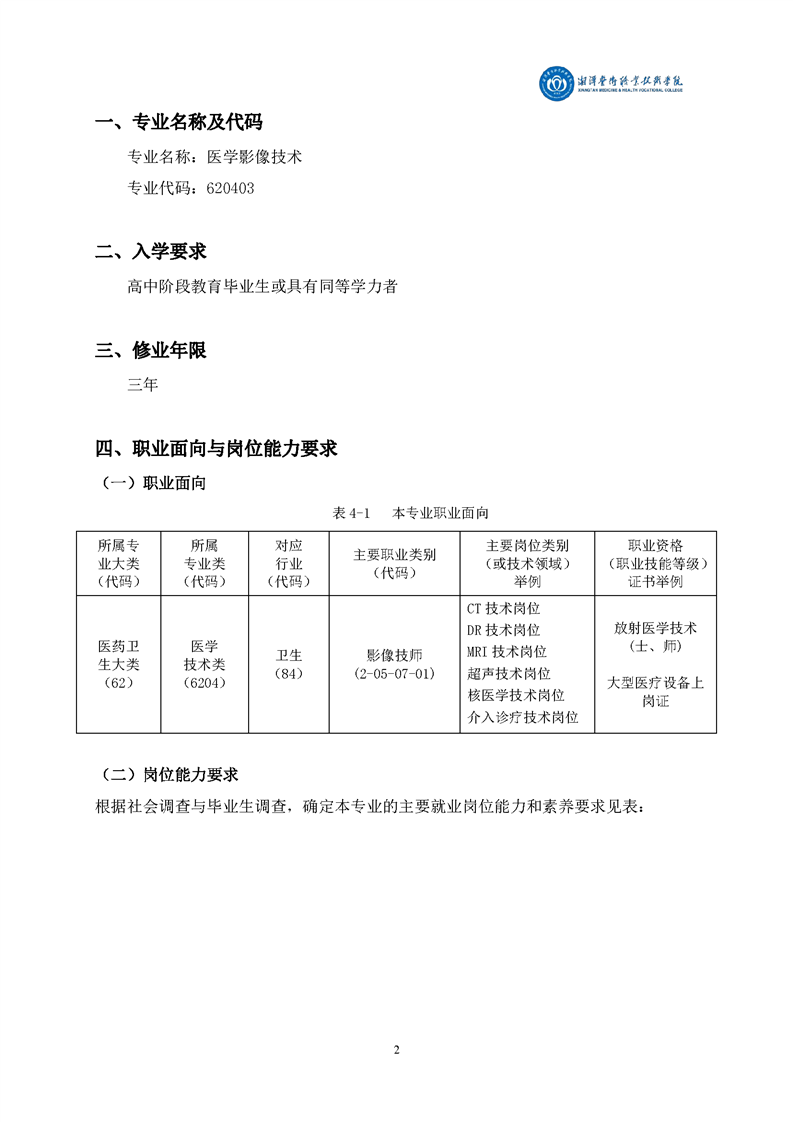 湘潭医卫职业技术学院
XIANGTAN MEDICINE & HEALTH VOCATIONAL COLLEGE

一、专业名称及代码

专业名称：医学影像技术

专业代码：620403

二、入学要求

高中阶段教育毕业生或具有同等学力者

三、修业年限

三年

四、职业面向与岗位能力要求

（一）职业面向

表 4-1 本专业职业面向

| 所属专业大类（代码） | 所属专业类（代码） | 对应行业（代码） | 主要职业类别（代码） | 主要岗位类别（或技术领域）举例 | 职业资格（职业技能等级）证书举例 |
|---|---|---|---|---|---|
| 医药卫生大类（62） | 医学技术类（6204） | 卫生（84） | 影像技师（2-05-07-01） | CT 技术岗位 DR 技术岗位 MRI 技术岗位 超声技术岗位 核医学技术岗位 介入诊疗技术岗位 | 放射医学技术（士、师） 大型医疗设备上岗证 |

（二）岗位能力要求

根据社会调查与毕业生调查，确定本专业的主要就业岗位能力和素养要求见表：

2